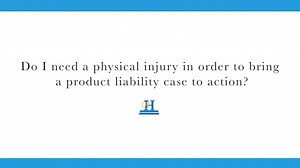 Do I need a physical injury in order to bring a product liability case to action?

H